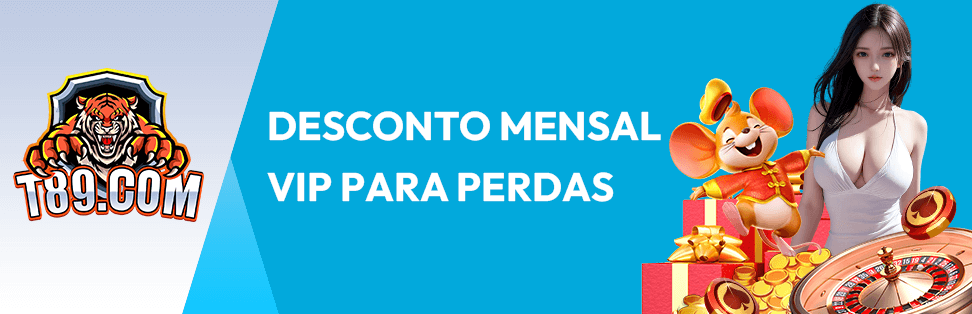 T89.COM

DESCONTO MENSAL VIP PARA PERDAS